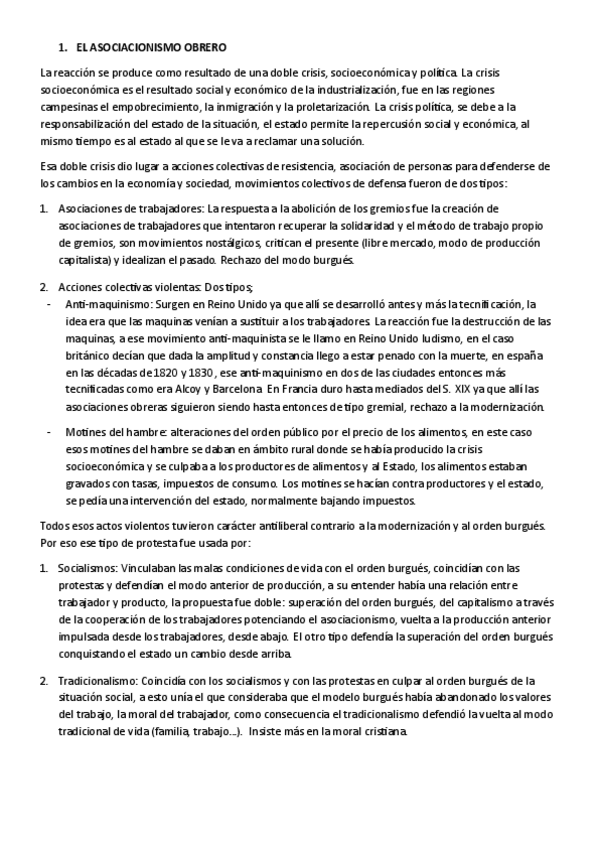 1. EL ASOCIACIONISMO OBRERO

La reacción se produce como resultado de una doble crisis, socioeconómica y política. La crisis socioeconómica es el resultado social y económico de la industrialización, fue en las regiones campesinas el empobrecimiento, la inmigración y la proletarización. La crisis política, se debe a la responsabilización del estado de la situación, el estado permite la repercusión social y económica, al mismo tiempo es al estado al que se le va a reclamar una solución.

Esa doble crisis dio lugar a acciones colectivas de resistencia, asociación de personas para defenderse de los cambios en la economía y sociedad, movimientos colectivos de defensa fueron de dos tipos:

1. Asociaciones de trabajadores: La respuesta a la abolición de los gremios fue la creación de asociaciones de trabajadores que intentaron recuperar la solidaridad y el método de trabajo propio de gremios, son movimientos nostálgicos, critican el presente (libre mercado, modo de producción capitalista) y idealizan el pasado. Rechazo del modo burgués.

2. Acciones colectivas violentas: Dos tipos;
- Anti-maquinismo: Surgen en Reino Unido ya que allí se desarrolló antes y más la tecnificación, la idea era que las maquinas venían a sustituir a los trabajadores. La reacción fue la destrucción de las maquinas, a ese movimiento anti-maquinista se le llamo en Reino Unido ludismo, en el caso británico decían que dada la amplitud y constancia llego a estar penado con la muerte, en españa en las décadas de 1820 y 1830, ese anti-maquinismo en dos de las ciudades entonces más tecnificadas como era Alcoy y Barcelona. En Francia duro hasta mediados del S. XIX ya que allí las asociaciones obreras siguieron siendo hasta entonces de tipo gremial, rechazo a la modernización.
- Motines del hambre: alteraciones del orden público por el precio de los alimentos, en este caso esos motines del hambre se daban en ámbito rural donde se había producido la crisis socioeconómica y se culpaba a los productores de alimentos y al Estado, los alimentos estaban gravados con tasas, impuestos de consumo. Los motines se hacían contra productores y el estado, se pedía una intervención del estado, normalmente bajando impuestos.

Todos esos actos violentos tuvieron carácter antiliberal contrario a la modernización y al orden burgués. Por eso ese tipo de protesta fue usada por:

1. Socialismos: Vinculaban las malas condiciones de vida con el orden burgués, coincidían con las protestas y defendían el modo anterior de producción, a su entender había una relación entre trabajador y producto, la propuesta fue doble: superación del orden burgués, del capitalismo a través de la cooperación de los trabajadores potenciando el asociacionismo, vuelta a la producción anterior impulsada desde los trabajadores, desde abajo. El otro tipo defendía la superación del orden burgués conquistando el estado un cambio desde arriba.

2. Tradicionalismo: Coincidía con los socialismos y con las protestas en culpar al orden burgués de la situación social, a esto unía el que consideraba que el modelo burgués había abandonado los valores del trabajo, la moral del trabajador, como consecuencia el tradicionalismo defendió la vuelta al modo tradicional de vida (familia, trabajo…). Insiste más en la moral cristiana.